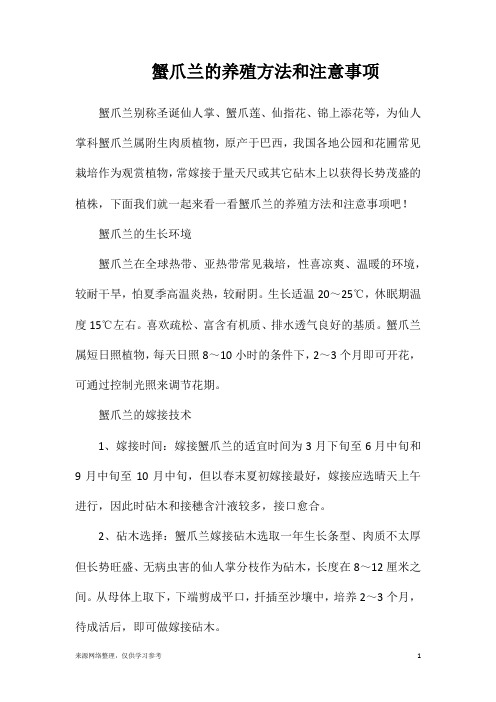 蟹爪兰的养殖方法和注意事项

蟹爪兰别称圣诞仙人掌、蟹爪莲、仙指花、锦上添花等，为仙人掌科蟹爪兰属附生肉质植物，原产于巴西，我国各地公园和花圃常见栽培作为观赏植物，常嫁接于量天尺或其它砧木上以获得长势茂盛的植株，下面我们就一起来看一看蟹爪兰的养殖方法和注意事项吧！

蟹爪兰的生长环境

蟹爪兰在全球热带、亚热带常见栽培，性喜凉爽、温暖的环境，较耐干旱，怕夏季高温炎热，较耐阴。生长适温 20～25℃，休眠期温度 15℃左右。喜欢疏松、富含有机质、排水透气良好的基质。蟹爪兰属短日照植物，每天日照 8～10 小时的条件下，2～3 个月即可开花，可通过控制光照来调节花期。

蟹爪兰的嫁接技术

1、嫁接时间：嫁接蟹爪兰的适宜时间为 3 月下旬至 6 月中旬和 9 月中旬至 10 月中旬，但以春末夏初嫁接最好，嫁接应选晴天上午进行，因此时砧木和接穗含汁液较多，接口愈合。

2、砧木选择：蟹爪兰嫁接砧木选取一年生长条型、肉质不太厚但长势旺盛、无病虫害的仙人掌分枝作为砧木，长度在 8～12 厘米之间。从母体上取下，下端剪成平口，扦插至沙壤中，培养 2～3 个月，待成活后，即可做嫁接砧木。

来源网络整理，仅供学习参考 1